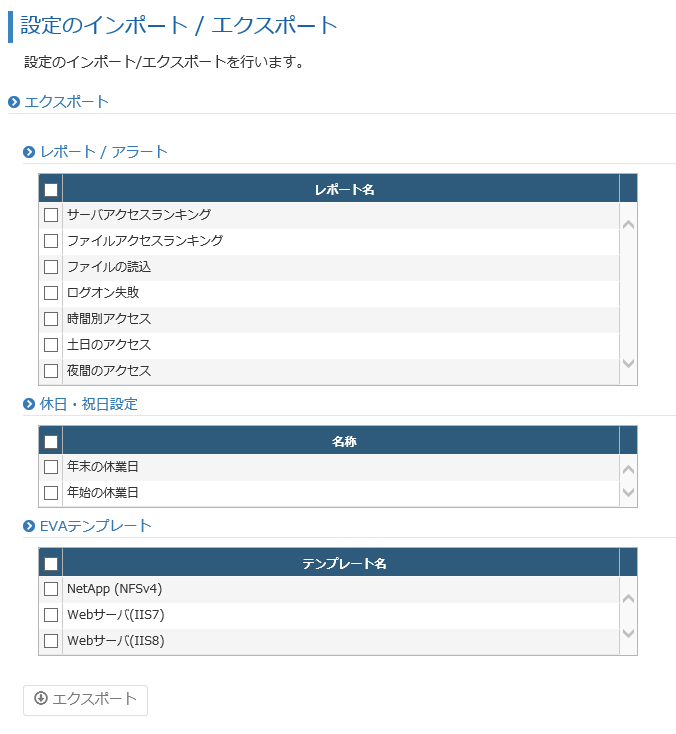 設定のインポート / エクスポート

設定のインポート/エクスポートを行います。

エクスポート

レポート / アラート

| レポート名 |
|---|
| サーバアクセスランキング |
| ファイルアクセスランキング |
| ファイルの読込 |
| ログオン失敗 |
| 時間別アクセス |
| 土日のアクセス |
| 夜間のアクセス |

休日・祝日設定

| 名称 |
|---|
| 年末の休業日 |
| 年始の休業日 |

EVAテンプレート

| テンプレート名 |
|---|
| NetApp (NFSv4) |
| Webサーバ(IIS7) |
| Webサーバ(IIS8) |

エクスポート